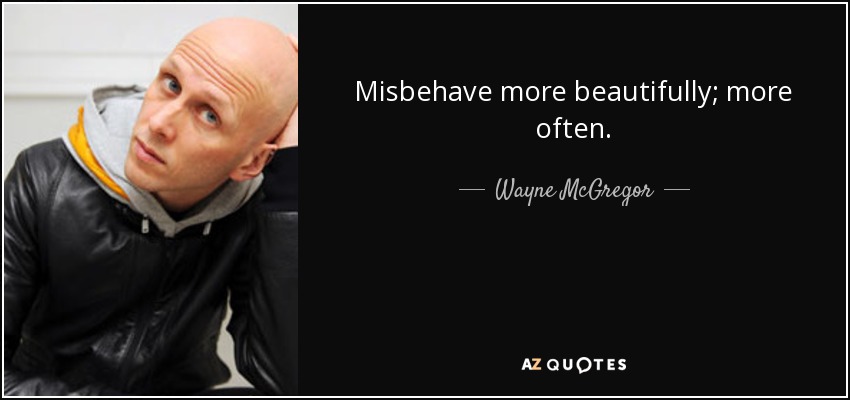 Misbehave more beautifully; more often.

— Wayne McGregor —

AZ QUOTES